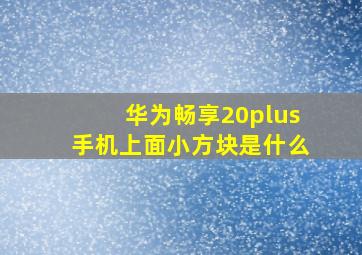 华为畅享20plus
手机上面小方块是什么